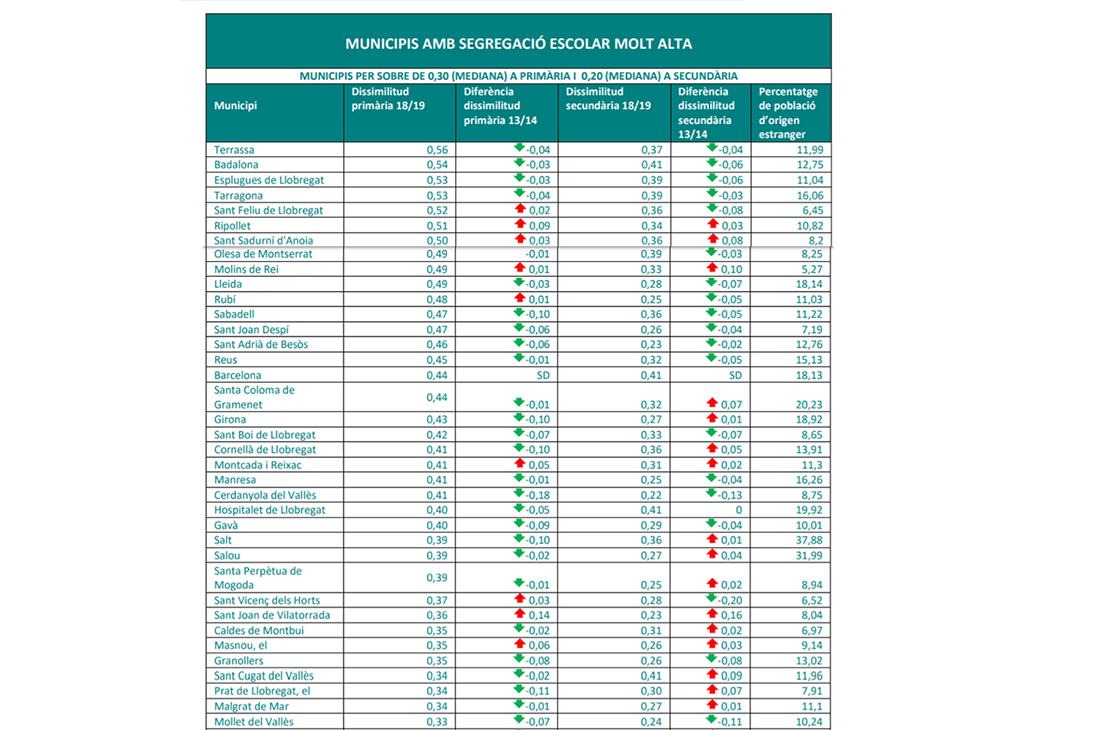 MUNICIPIS AMB SEGREGACIÓ ESCOLAR MOLT ALTA

MUNICIPIS PER SOBRE DE 0,30 (MEDIANA) A PRIMÀRIA I 0,20 (MEDIANA) A SECUNDÀRIA

| Municipi | Dissimilitud primària 18/19 | Diferència dissimilitud primària 13/14 | Dissimilitud secundària 18/19 | Diferència dissimilitud secundària 13/14 | Percentatge de població d'origen estranger |
|---|---|---|---|---|---|
| Terrassa | 0,56 | -0,04 | 0,37 | -0,04 | 11,99 |
| Badalona | 0,54 | -0,03 | 0,41 | -0,06 | 12,75 |
| Esplugues de Llobregat | 0,53 | -0,03 | 0,39 | -0,06 | 11,04 |
| Tarragona | 0,53 | -0,04 | 0,39 | -0,03 | 16,06 |
| Sant Feliu de Llobregat | 0,52 | 0,02 | 0,36 | -0,08 | 6,45 |
| Ripollet | 0,51 | 0,09 | 0,34 | 0,03 | 10,82 |
| Sant Sadurní d'Anoia | 0,50 | 0,03 | 0,36 | 0,08 | 8,2 |
| Olesa de Montserrat | 0,49 | -0,01 | 0,39 | -0,03 | 8,25 |
| Molins de Rei | 0,49 | 0,01 | 0,33 | 0,10 | 5,27 |
| Lleida | 0,49 | -0,03 | 0,28 | -0,07 | 18,14 |
| Rubí | 0,48 | 0,01 | 0,25 | -0,05 | 11,03 |
| Sabadell | 0,47 | -0,10 | 0,36 | -0,05 | 11,22 |
| Sant Joan Despí | 0,47 | -0,06 | 0,26 | -0,04 | 7,19 |
| Sant Adrià de Besòs | 0,46 | -0,06 | 0,23 | -0,02 | 12,76 |
| Reus | 0,45 | -0,01 | 0,32 | -0,05 | 15,13 |
| Barcelona | 0,44 | SD | 0,41 | SD | 18,13 |
| Santa Coloma de Gramenet | 0,44 | -0,01 | 0,32 | 0,07 | 20,23 |
| Girona | 0,43 | -0,10 | 0,27 | 0,01 | 18,92 |
| Sant Boi de Llobregat | 0,42 | -0,07 | 0,33 | -0,07 | 8,65 |
| Cornellà de Llobregat | 0,41 | -0,10 | 0,36 | 0,05 | 13,91 |
| Montcada i Reixac | 0,41 | 0,05 | 0,31 | 0,02 | 11,3 |
| Manresa | 0,41 | -0,01 | 0,25 | -0,04 | 16,26 |
| Cerdanyola del Vallès | 0,41 | -0,18 | 0,22 | -0,13 | 8,75 |
| Hospitalet de Llobregat | 0,40 | -0,05 | 0,41 | 0 | 19,92 |
| Gavà | 0,40 | -0,09 | 0,29 | -0,04 | 10,01 |
| Salt | 0,39 | -0,10 | 0,36 | 0,01 | 37,88 |
| Salou | 0,39 | -0,02 | 0,27 | 0,04 | 31,99 |
| Santa Perpètua de Mogoda | 0,39 | -0,01 | 0,25 | 0,02 | 8,94 |
| Sant Vicenç dels Horts | 0,37 | 0,03 | 0,28 | -0,20 | 6,52 |
| Sant Joan de Vilatorrada | 0,36 | 0,14 | 0,23 | 0,16 | 8,04 |
| Caldes de Montbui | 0,35 | -0,02 | 0,31 | 0,02 | 6,97 |
| Masnou, el | 0,35 | 0,06 | 0,26 | 0,03 | 9,14 |
| Granollers | 0,35 | -0,08 | 0,26 | -0,08 | 13,02 |
| Sant Cugat del Vallès | 0,34 | -0,02 | 0,41 | 0,09 | 11,96 |
| Prat de Llobregat, el | 0,34 | -0,11 | 0,30 | 0,07 | 7,91 |
| Malgrat de Mar | 0,34 | -0,01 | 0,27 | 0,01 | 11,1 |
| Mollet del Vallès | 0,33 | -0,07 | 0,24 | -0,11 | 10,24 |